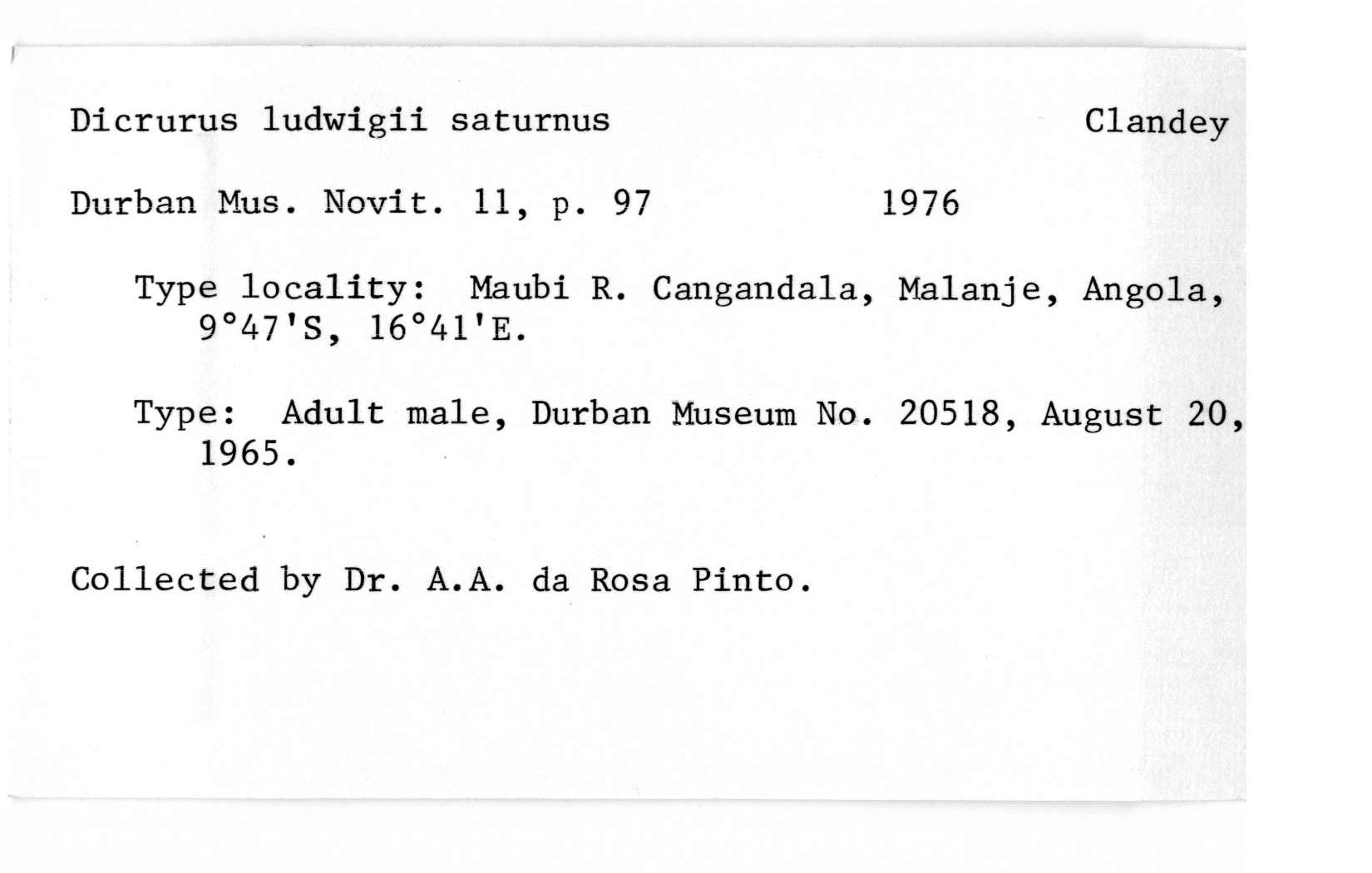 Dicrurus ludwigii saturnus Clandey

Durban Mus. Novit. 11, p. 97 1976

Type locality: Maubi R. Cangandala, Malanje, Angola, 9°47'S, 16°41'E.

Type: Adult male, Durban Museum No. 20518, August 20, 1965.

Collected by Dr. A.A. da Rosa Pinto.